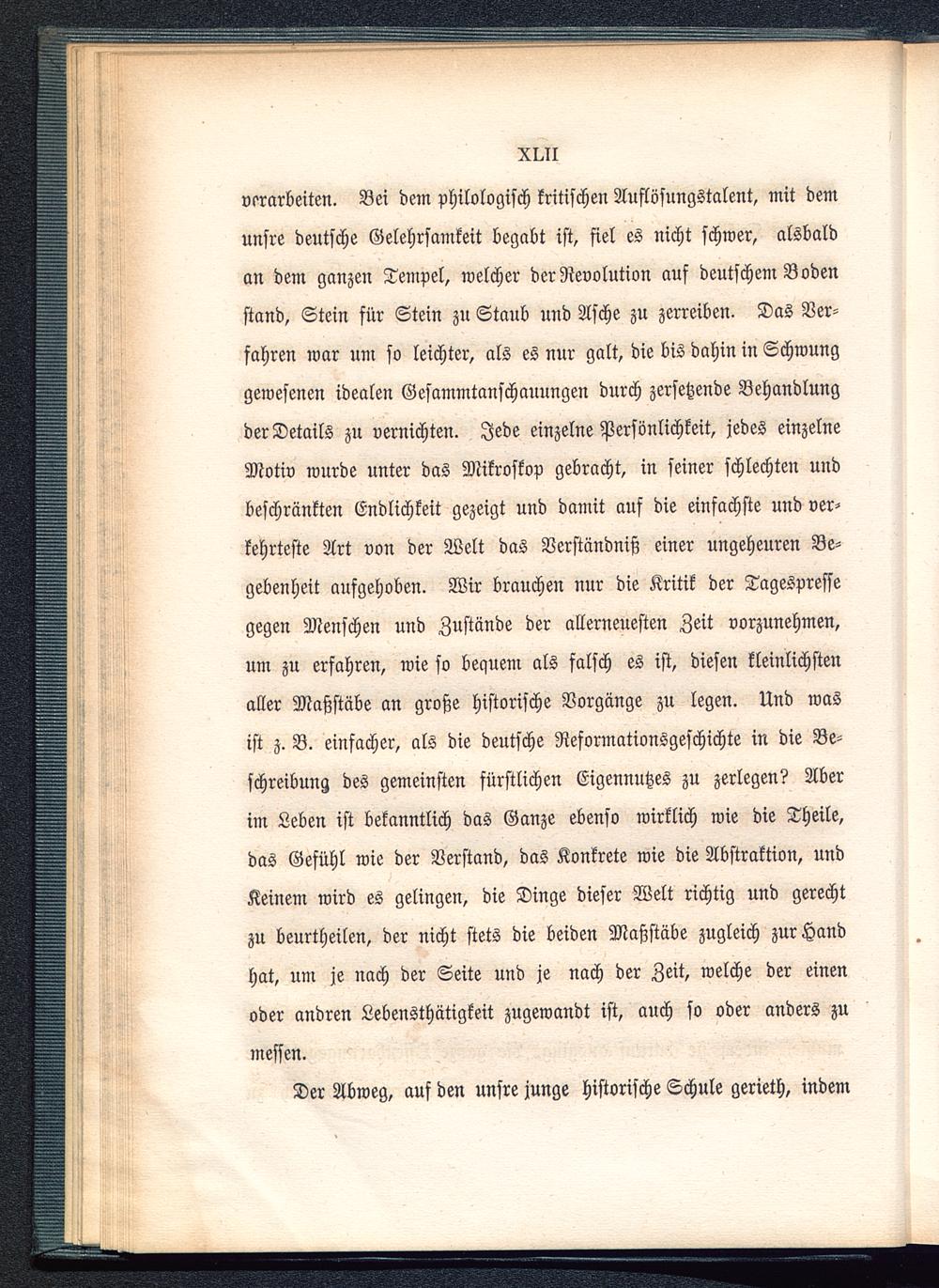 XLII

verarbeiten. Bei dem philologisch kritischen Auflösungstalent, mit dem unsre deutsche Gelehrsamkeit begabt ist, fiel es nicht schwer, alsbald an dem ganzen Tempel, welcher der Revolution auf deutschem Boden stand, Stein für Stein zu Staub und Asche zu zerreiben. Das Verfahren war um so leichter, als es nur galt, die bis dahin in Schwung gewesenen idealen Gesammtanschauungen durch zersetzende Behandlung der Details zu vernichten. Jede einzelne Persönlichkeit, jedes einzelne Motiv wurde unter das Mikroskop gebracht, in seiner schlechten und beschränkten Endlichkeit gezeigt und damit auf die einfachste und verkehrteste Art von der Welt das Verständniß einer ungeheuren Begebenheit aufgehoben. Wir brauchen nur die Kritik der Tagespresse gegen Menschen und Zustände der allerneuesten Zeit vorzunehmen, um zu erfahren, wie so bequem als falsch es ist, diesen kleinlichsten aller Maßstäbe an große historische Vorgänge zu legen. Und was ist z. B. einfacher, als die deutsche Reformationsgeschichte in die Beschreibung des gemeinsten fürstlichen Eigennutzes zu zerlegen? Aber im Leben ist bekanntlich das Ganze ebenso wirklich wie die Theile, das Gefühl wie der Verstand, das Konkrete wie die Abstraktion, und Keinem wird es gelingen, die Dinge dieser Welt richtig und gerecht zu beurtheilen, der nicht stets die beiden Maßstäbe zugleich zur Hand hat, um je nach der Seite und je nach der Zeit, welche der einen oder andren Lebensthätigkeit zugewandt ist, auch so oder anders zu messen.

Der Abweg, auf den unsre junge historische Schule gerieth, indem